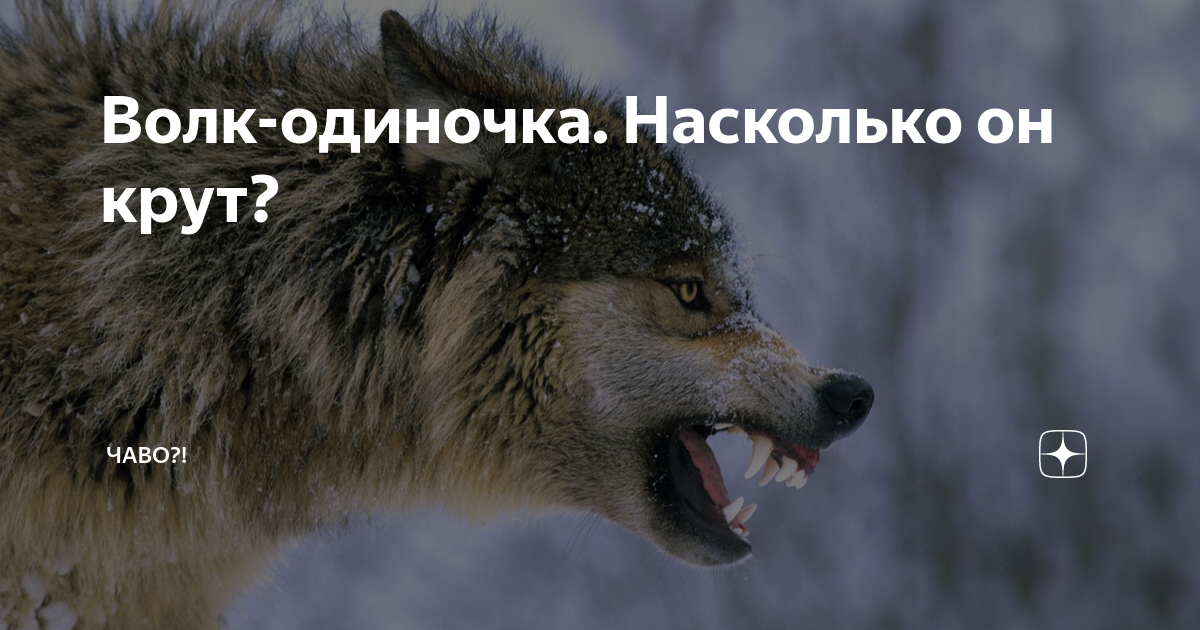 Волк-одиночка. Насколько он крут?

ЧАВО?!